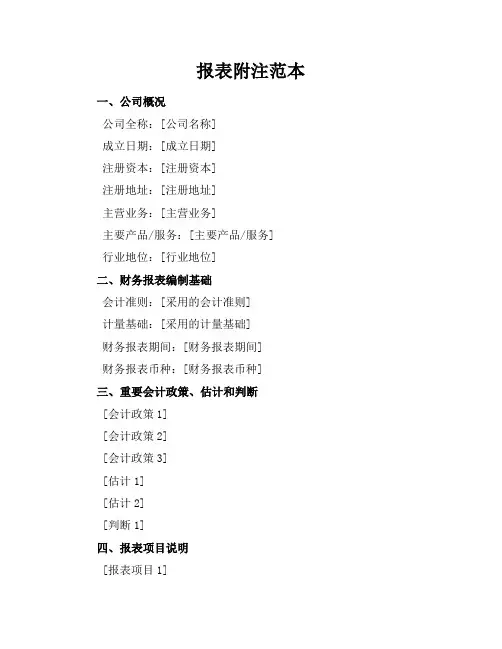 报表附注范本

一、公司概况

公司全称：[公司名称]

成立日期：[成立日期]

注册资本：[注册资本]

注册地址：[注册地址]

主营业务：[主营业务]

主要产品/服务：[主要产品/服务]

行业地位：[行业地位]

二、财务报表编制基础

会计准则：[采用的会计准则]

计量基础：[采用的计量基础]

财务报表期间：[财务报表期间]

财务报表币种：[财务报表币种]

三、重要会计政策、估计和判断

[会计政策 1]

[会计政策 2]

[会计政策 3]

[估计 1]

[估计 2]

[判断 1]

四、报表项目说明

[报表项目 1]